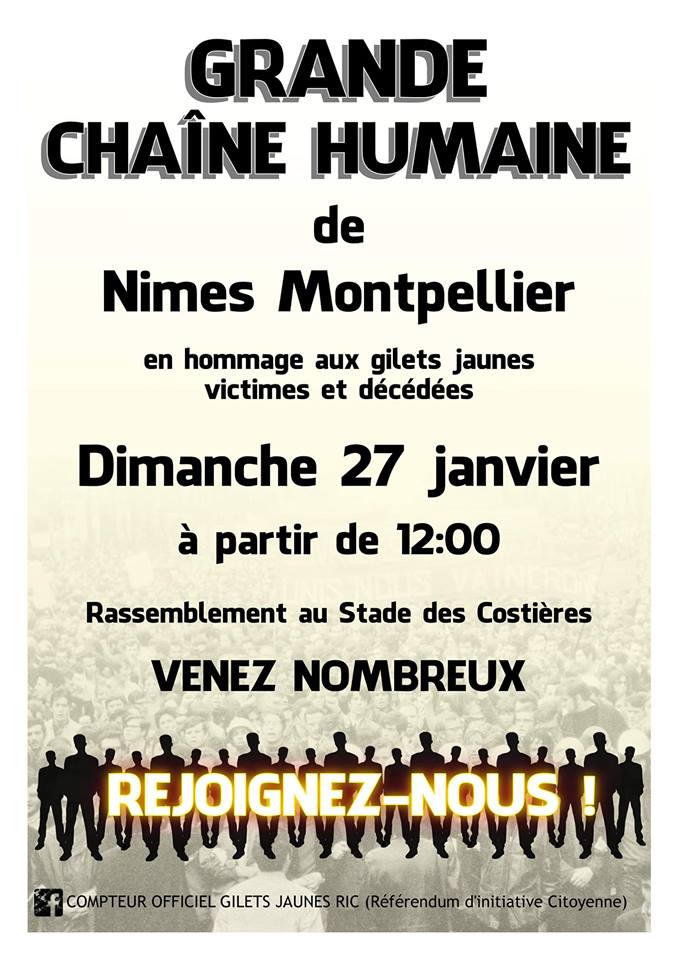 GRANDE
CHAÎNE HUMAINE
de
Nimes Montpellier

en hommage aux gilets jaunes
victimes et décédées

Dimanche 27 janvier

à partir de 12:00

Rassemblement au Stade des Costières

VENEZ NOMBREUX

REJOIGNEZ-NOUS !

COMPTEUR OFFICIEL GILETS JAUNES RIC (Référendum d'initiative Citoyenne)